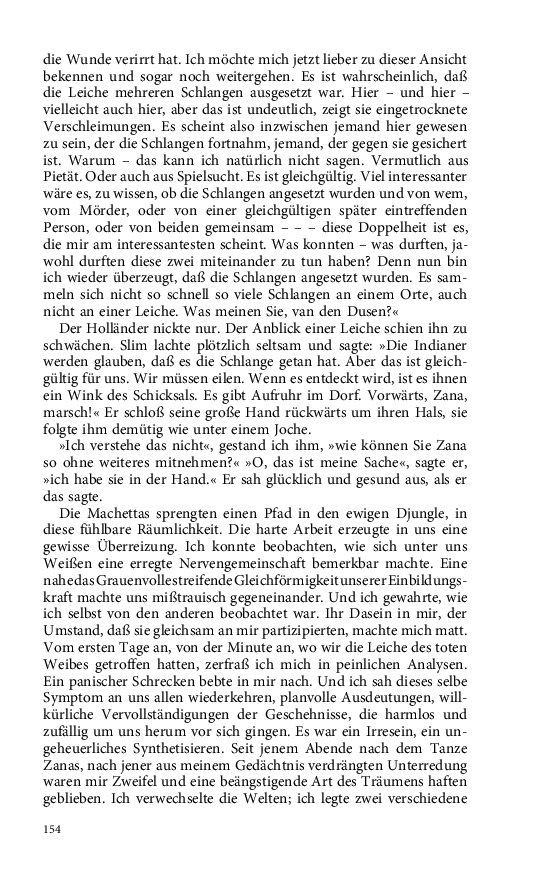 die Wunde verirrt hat. Ich möchte mich jetzt lieber zu dieser Ansicht bekennen und sogar noch weitergehen. Es ist wahrscheinlich, daß die Leiche mehreren Schlangen ausgesetzt war. Hier – und hier – vielleicht auch hier, aber das ist undeutlich, zeigt sie eingetrocknete Verschleimungen. Es scheint also inzwischen jemand hier gewesen zu sein, der die Schlangen fortnahm, jemand, der gegen sie gesichert ist. Warum – das kann ich natürlich nicht sagen. Vermutlich aus Pietät. Oder auch aus Spielsucht. Es ist gleichgültig. Viel interessanter wäre es, zu wissen, ob die Schlangen angesetzt wurden und von wem, vom Mörder, oder von einer gleichgültigen später eintreffenden Person, oder von beiden gemeinsam – – – diese Doppelheit ist es, die mir am interessantesten scheint. Was konnten – was durften, jawohl durften diese zwei miteinander zu tun haben? Denn nun bin ich wieder überzeugt, daß die Schlangen angesetzt wurden. Es sammeln sich nicht so schnell so viele Schlangen an einem Orte, auch nicht an einer Leiche. Was meinen Sie, van den Dusen?«

Der Holländer nickte nur. Der Anblick einer Leiche schien ihn zu schwächen. Slim lachte plötzlich seltsam und sagte: »Die Indianer werden glauben, daß es die Schlange getan hat. Aber das ist gleichgültig für uns. Wir müssen eilen. Wenn es entdeckt wird, ist es ihnen ein Wink des Schicksals. Es gibt Aufruhr im Dorf. Vorwärts, Zana, marsch!« Er schloß seine große Hand rückwärts um ihren Hals, sie folgte ihm demütig wie unter einem Joche.

»Ich verstehe das nicht«, gestand ich ihm, »wie können Sie Zana so ohne weiteres mitnehmen?« »O, das ist meine Sache«, sagte er, »ich habe sie in der Hand.« Er sah glücklich und gesund aus, als er das sagte.

Die Machettas sprengten einen Pfad in den ewigen Djungle, in diese fühlbare Räumlichkeit. Die harte Arbeit erzeugte in uns eine gewisse Überreizung. Ich konnte beobachten, wie sich unter uns Weißen eine erregte Nervengemeinschaft bemerkbar machte. Eine nahe das Grauenvolle streifende Gleichförmigkeit unserer Einbildungskraft machte uns mißtrauisch gegeneinander. Und ich gewahrte, wie ich selbst von den anderen beobachtet war. Ihr Dasein in mir, der Umstand, daß sie gleichsam an mir partizipierten, machte mich matt. Vom ersten Tage an, von der Minute an, wo wir die Leiche des toten Weibes getroffen hatten, zerfraß ich mich in peinlichen Analysen. Ein panischer Schrecken bebte in mir nach. Und ich sah dieses selbe Symptom an uns allen wiederkehren, planvolle Ausdeutungen, willkürliche Vervollständigungen der Geschehnisse, die harmlos und zufällig um uns herum vor sich gingen. Es war ein Irresein, ein ungeheuerliches Synthetisieren. Seit jenem Abende nach dem Tanze Zanas, nach jener aus meinem Gedächtnis verdrängten Unterredung waren mir Zweifel und eine beängstigende Art des Träumens haften geblieben. Ich verwechselte die Welten; ich legte zwei verschiedene

154